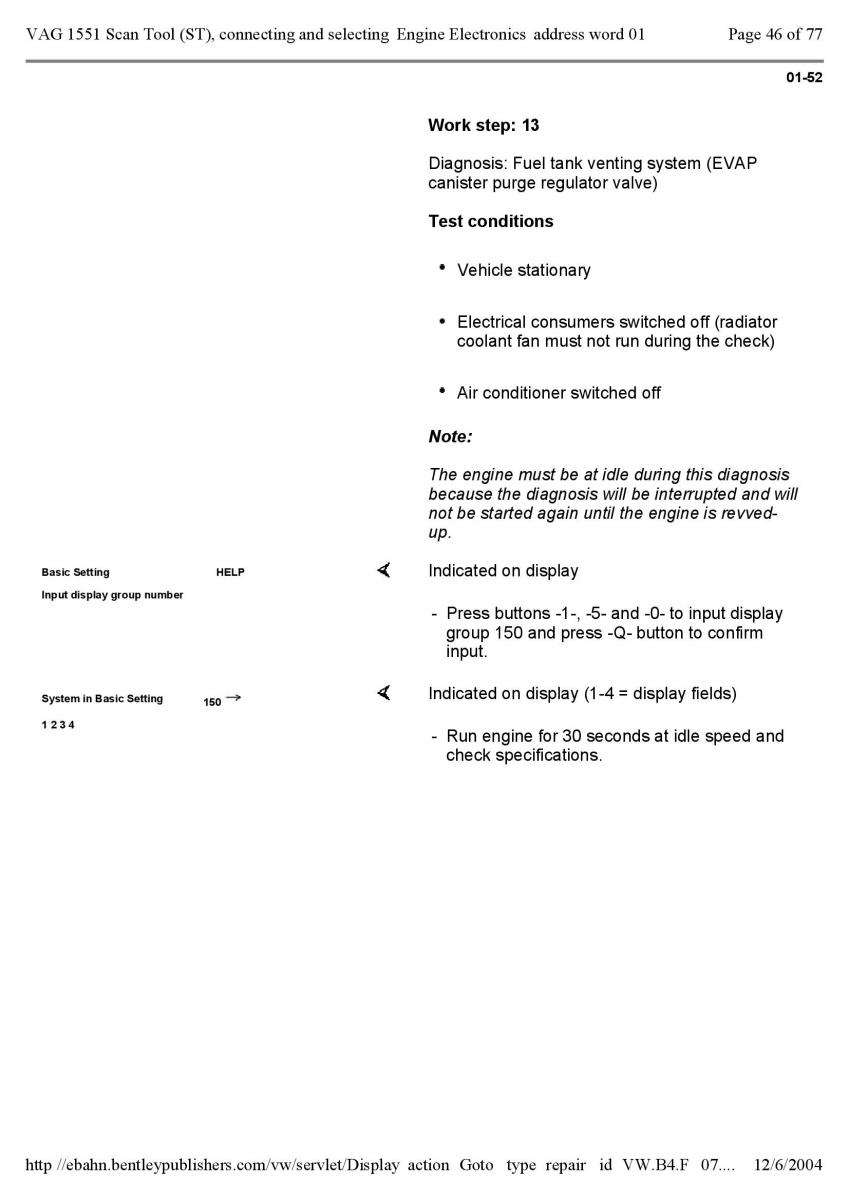 VAG 1551 Scan Tool (ST), connecting and selecting Engine Electronics address word 01 Page 46 of 77

01-52

**Work step: 13**

Diagnosis: Fuel tank venting system (EVAP canister purge regulator valve)

**Test conditions**

• Vehicle stationary

• Electrical consumers switched off (radiator coolant fan must not run during the check)

• Air conditioner switched off

***Note:***

*The engine must be at idle during this diagnosis because the diagnosis will be interrupted and will not be started again until the engine is revved-up.*

Basic Setting HELP
Input display group number

Indicated on display

- Press buttons -1-, -5- and -0- to input display group 150 and press -Q- button to confirm input.

System in Basic Setting 150 →
1 2 3 4

Indicated on display (1-4 = display fields)

- Run engine for 30 seconds at idle speed and check specifications.

http //ebahn.bentleypublishers.com/vw/servlet/Display action Goto type repair id VW.B4.F 07.... 12/6/2004